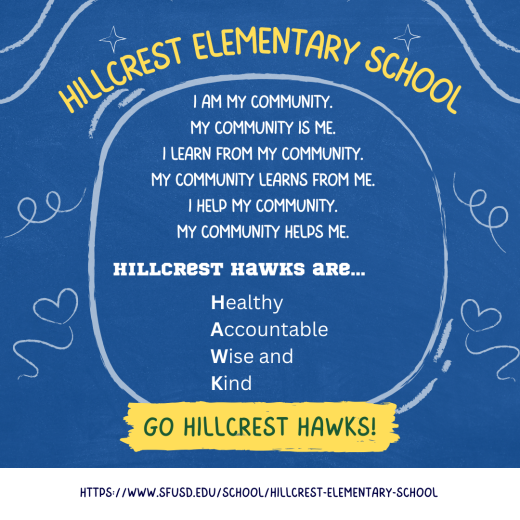 HILLCREST ELEMENTARY SCHOOL

I AM MY COMMUNITY.
MY COMMUNITY IS ME.
I LEARN FROM MY COMMUNITY.
MY COMMUNITY LEARNS FROM ME.
I HELP MY COMMUNITY.
MY COMMUNITY HELPS ME.

HILLCREST HAWKS ARE...

Healthy
Accountable
Wise and
Kind

GO HILLCREST HAWKS!

HTTPS://WWW.SFUSD.EDU/SCHOOL/HILLCREST-ELEMENTARY-SCHOOL